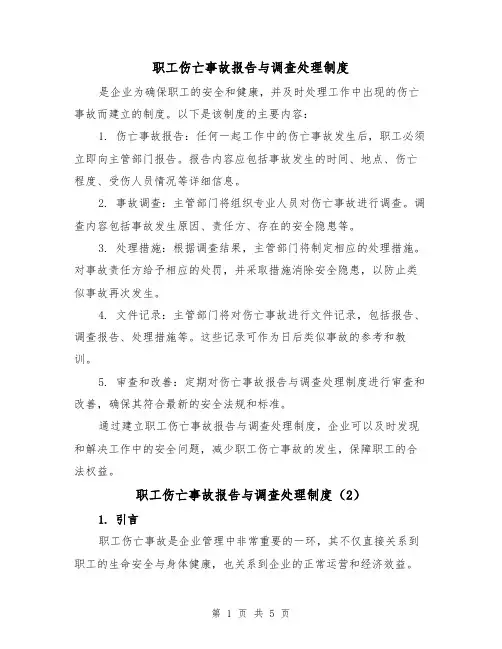 职工伤亡事故报告与调查处理制度

是企业为确保职工的安全和健康，并及时处理工作中出现的伤亡事故而建立的制度。以下是该制度的主要内容：

1. 伤亡事故报告：任何一起工作中的伤亡事故发生后，职工必须立即向主管部门报告。报告内容应包括事故发生的时间、地点、伤亡程度、受伤人员情况等详细信息。

2. 事故调查：主管部门将组织专业人员对伤亡事故进行调查。调查内容包括事故发生原因、责任方、存在的安全隐患等。

3. 处理措施：根据调查结果，主管部门将制定相应的处理措施。对事故责任方给予相应的处罚，并采取措施消除安全隐患，以防止类似事故再次发生。

4. 文件记录：主管部门将对伤亡事故进行文件记录，包括报告、调查报告、处理措施等。这些记录可作为日后类似事故的参考和教训。

5. 审查和改善：定期对伤亡事故报告与调查处理制度进行审查和改善，确保其符合最新的安全法规和标准。

通过建立职工伤亡事故报告与调查处理制度，企业可以及时发现和解决工作中的安全问题，减少职工伤亡事故的发生，保障职工的合法权益。

职工伤亡事故报告与调查处理制度（2）

1. 引言

职工伤亡事故是企业管理中非常重要的一环，其不仅直接关系到职工的生命安全与身体健康，也关系到企业的正常运营和经济效益。

第 1 页 共 5 页